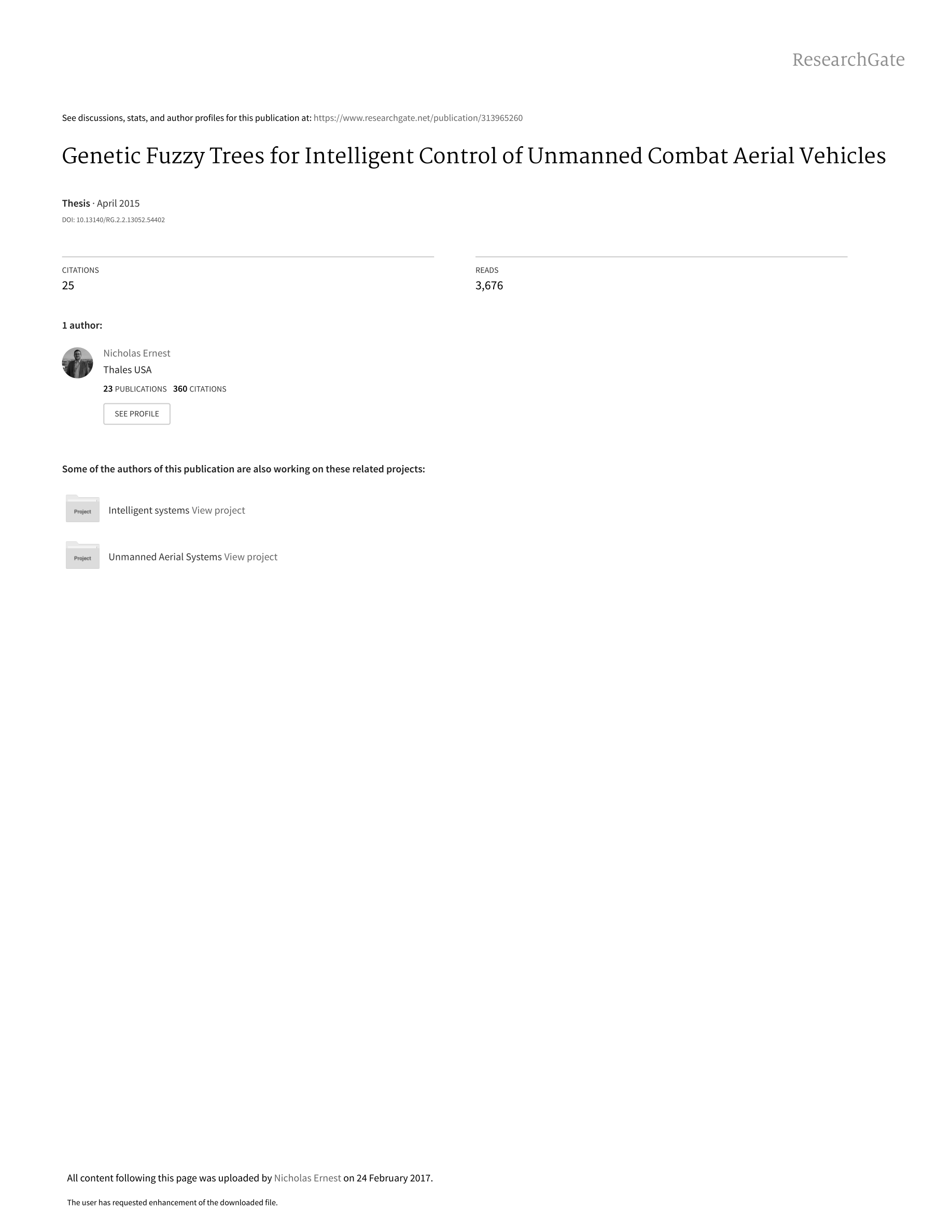 ResearchGate

See discussions, stats, and author profiles for this publication at: https://www.researchgate.net/publication/313965260

Genetic Fuzzy Trees for Intelligent Control of Unmanned Combat Aerial Vehicles

Thesis · April 2015

DOI: 10.13140/RG.2.2.13052.54402

CITATIONS
25

READS
3,676

1 author:

Nicholas Ernest
Thales USA
23 PUBLICATIONS 360 CITATIONS

SEE PROFILE

Some of the authors of this publication are also working on these related projects:

Project
Intelligent systems View project

Project
Unmanned Aerial Systems View project

All content following this page was uploaded by Nicholas Ernest on 24 February 2017.

The user has requested enhancement of the downloaded file.